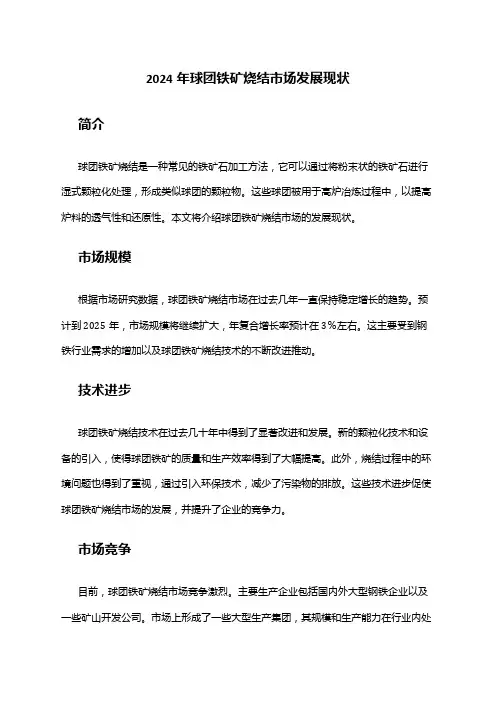 2024 年球团铁矿烧结市场发展现状

简介

球团铁矿烧结是一种常见的铁矿石加工方法，它可以通过将粉末状的铁矿石进行湿式颗粒化处理，形成类似球团的颗粒物。这些球团被用于高炉冶炼过程中，以提高炉料的透气性和还原性。本文将介绍球团铁矿烧结市场的发展现状。

市场规模

根据市场研究数据，球团铁矿烧结市场在过去几年一直保持稳定增长的趋势。预计到 2025 年，市场规模将继续扩大，年复合增长率预计在 3%左右。这主要受到钢铁行业需求的增加以及球团铁矿烧结技术的不断改进推动。

技术进步

球团铁矿烧结技术在过去几十年中得到了显著改进和发展。新的颗粒化技术和设备的引入，使得球团铁矿的质量和生产效率得到了大幅提高。此外，烧结过程中的环境问题也得到了重视，通过引入环保技术，减少了污染物的排放。这些技术进步促使球团铁矿烧结市场的发展，并提升了企业的竞争力。

市场竞争

目前，球团铁矿烧结市场竞争激烈。主要生产企业包括国内外大型钢铁企业以及一些矿山开发公司。市场上形成了一些大型生产集团，其规模和生产能力在行业内处